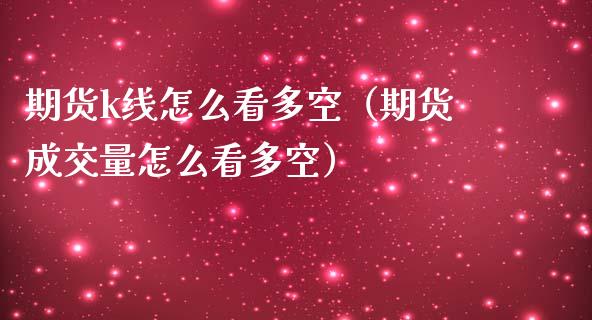 期货k线怎么看多空（期货成交量怎么看多空）